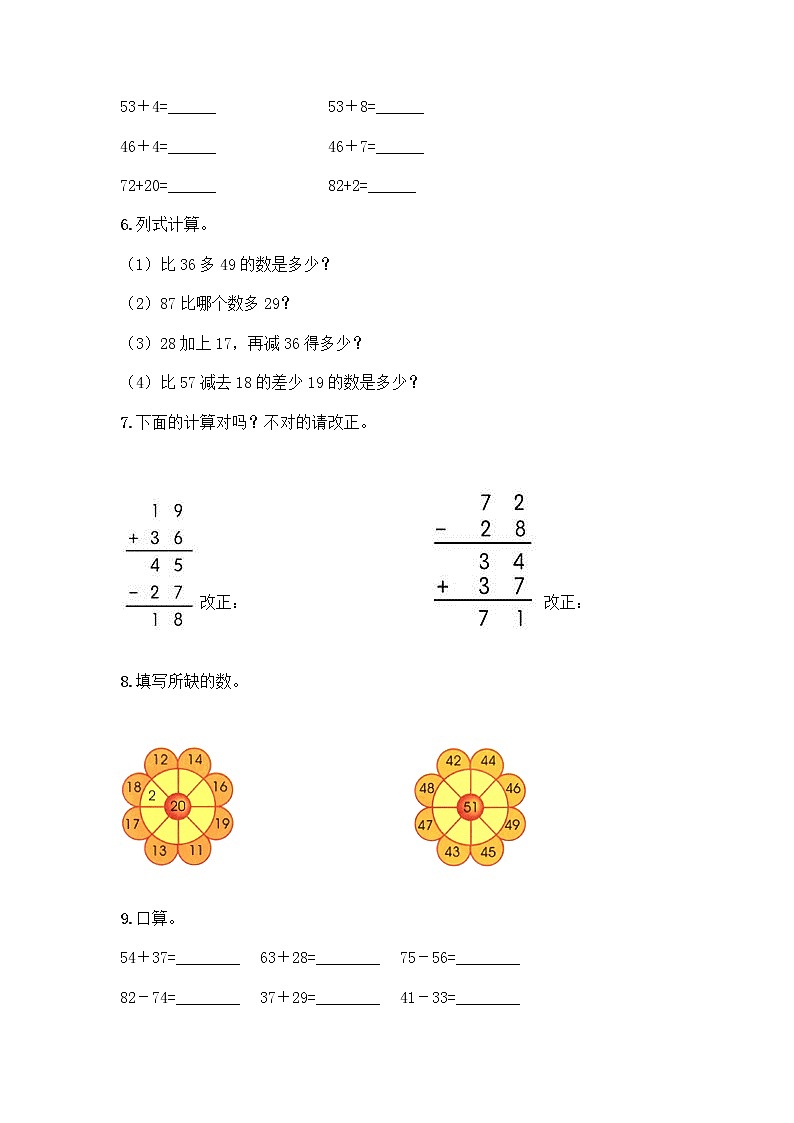 53＋4=______　　　　53＋8=______

46＋4=______　　　　46＋7=______

72+20=______　　　　82+2=______

6.列式计算。

（1）比 36 多 49 的数是多少？

（2）87 比哪个数多 29？

（3）28 加上 17，再减 36 得多少？

（4）比 57 减去 18 的差少 19 的数是多少？

7.下面的计算对吗？不对的请改正。

$\begin{array}{r} 19 \\ +36 \\ \hline 45 \\ -27 \\ \hline 18 \end{array}$ 改正：

$\begin{array}{r} 72 \\ -28 \\ \hline 34 \\ +37 \\ \hline 71 \end{array}$ 改正：

8.填写所缺的数。

12 14 16 19 11 13 17 18 2 20

42 44 46 49 45 43 47 48 51

9.口算。

54＋37=________　　63＋28=________　　75－56=________

82－74=________　　37＋29=________　　41－33=________